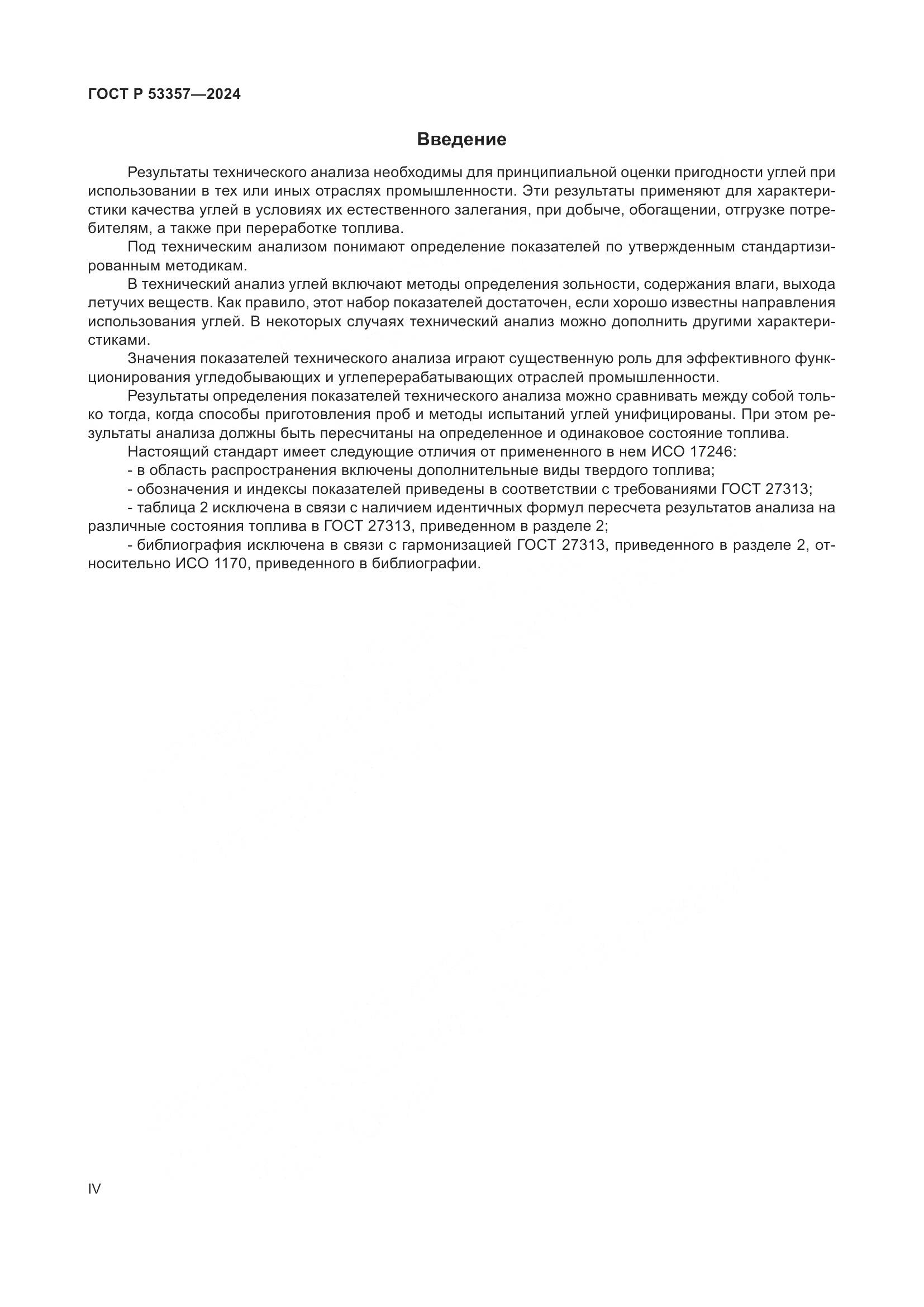 ГОСТ Р 53357—2024

Введение

Результаты технического анализа необходимы для принципиальной оценки пригодности углей при использовании в тех или иных отраслях промышленности. Эти результаты применяют для характеристики качества углей в условиях их естественного залегания, при добыче, обогащении, отгрузке потребителям, а также при переработке топлива.

Под техническим анализом понимают определение показателей по утвержденным стандартизированным методикам.

В технический анализ углей включают методы определения зольности, содержания влаги, выхода летучих веществ. Как правило, этот набор показателей достаточен, если хорошо известны направления использования углей. В некоторых случаях технический анализ можно дополнить другими характеристиками.

Значения показателей технического анализа играют существенную роль для эффективного функционирования угледобывающих и углеперерабатывающих отраслей промышленности.

Результаты определения показателей технического анализа можно сравнивать между собой только тогда, когда способы приготовления проб и методы испытаний углей унифицированы. При этом результаты анализа должны быть пересчитаны на определенное и одинаковое состояние топлива.

Настоящий стандарт имеет следующие отличия от примененного в нем ИСО 17246:

- в область распространения включены дополнительные виды твердого топлива;

- обозначения и индексы показателей приведены в соответствии с требованиями ГОСТ 27313;

- таблица 2 исключена в связи с наличием идентичных формул пересчета результатов анализа на различные состояния топлива в ГОСТ 27313, приведенном в разделе 2;

- библиография исключена в связи с гармонизацией ГОСТ 27313, приведенного в разделе 2, относительно ИСО 1170, приведенного в библиографии.

IV